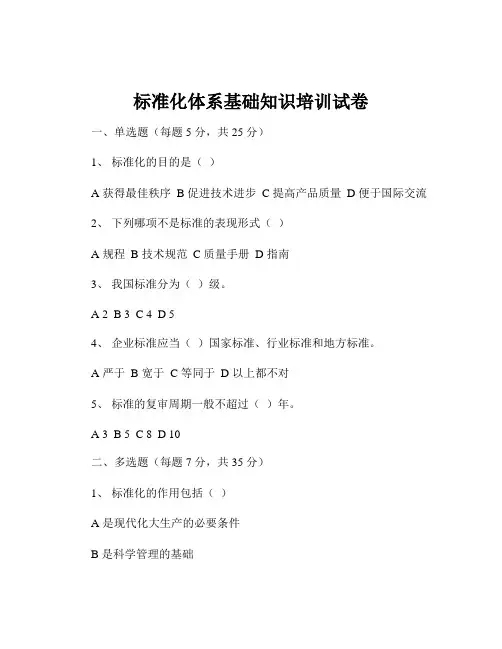 标准化体系基础知识培训试卷

一、单选题（每题 5 分，共 25 分）

1、 标准化的目的是（ ）

A 获得最佳秩序 B 促进技术进步 C 提高产品质量 D 便于国际交流

2、 下列哪项不是标准的表现形式（ ）

A 规程 B 技术规范 C 质量手册 D 指南

3、 我国标准分为（ ）级。

A 2 B 3 C 4 D 5

4、 企业标准应当（ ）国家标准、行业标准和地方标准。

A 严于 B 宽于 C 等同于 D 以上都不对

5、 标准的复审周期一般不超过（ ）年。

A 3 B 5 C 8 D 10

二、多选题（每题 7 分，共 35 分）

1、 标准化的作用包括（ ）

A 是现代化大生产的必要条件

B 是科学管理的基础